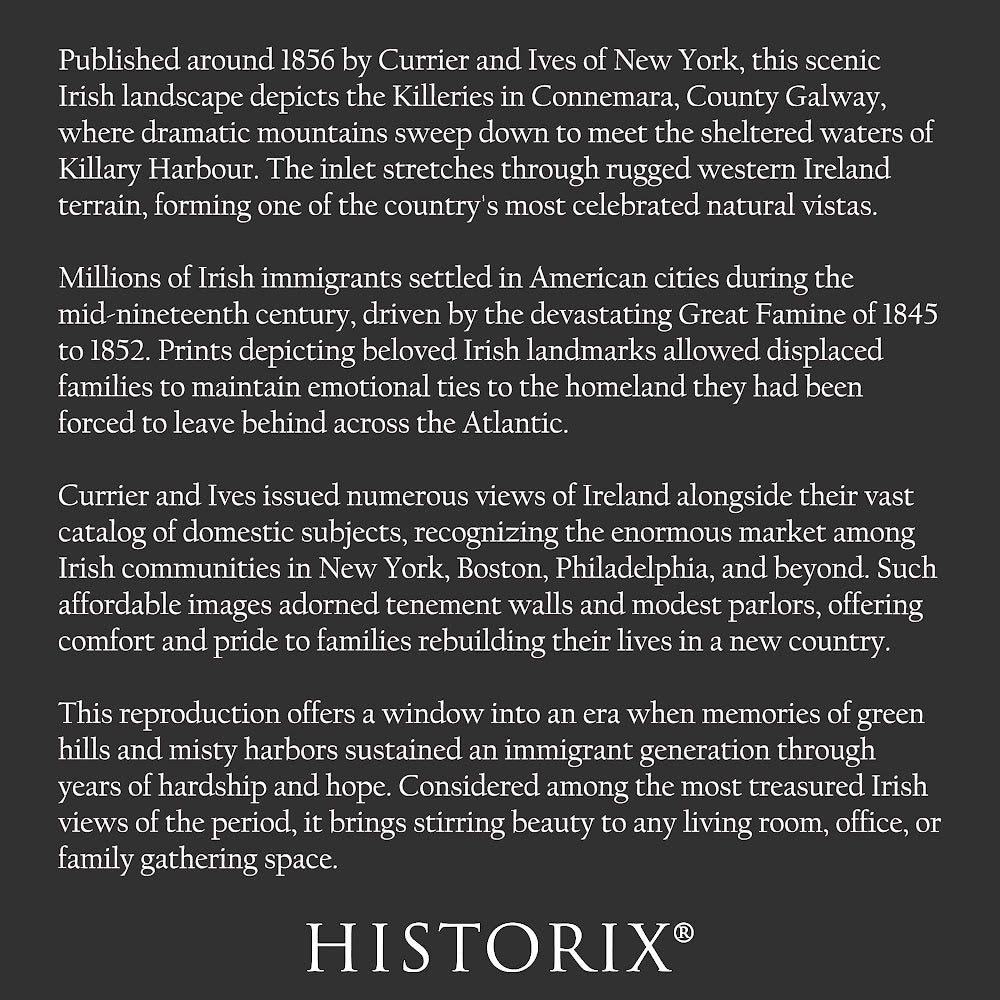 Published around 1856 by Currier and Ives of New York, this scenic Irish landscape depicts the Killeries in Connemara, County Galway, where dramatic mountains sweep down to meet the sheltered waters of Killary Harbour. The inlet stretches through rugged western Ireland terrain, forming one of the country's most celebrated natural vistas.

Millions of Irish immigrants settled in American cities during the mid-nineteenth century, driven by the devastating Great Famine of 1845 to 1852. Prints depicting beloved Irish landmarks allowed displaced families to maintain emotional ties to the homeland they had been forced to leave behind across the Atlantic.

Currier and Ives issued numerous views of Ireland alongside their vast catalog of domestic subjects, recognizing the enormous market among Irish communities in New York, Boston, Philadelphia, and beyond. Such affordable images adorned tenement walls and modest parlors, offering comfort and pride to families rebuilding their lives in a new country.

This reproduction offers a window into an era when memories of green hills and misty harbors sustained an immigrant generation through years of hardship and hope. Considered among the most treasured Irish views of the period, it brings stirring beauty to any living room, office, or family gathering space.

HISTORIX®